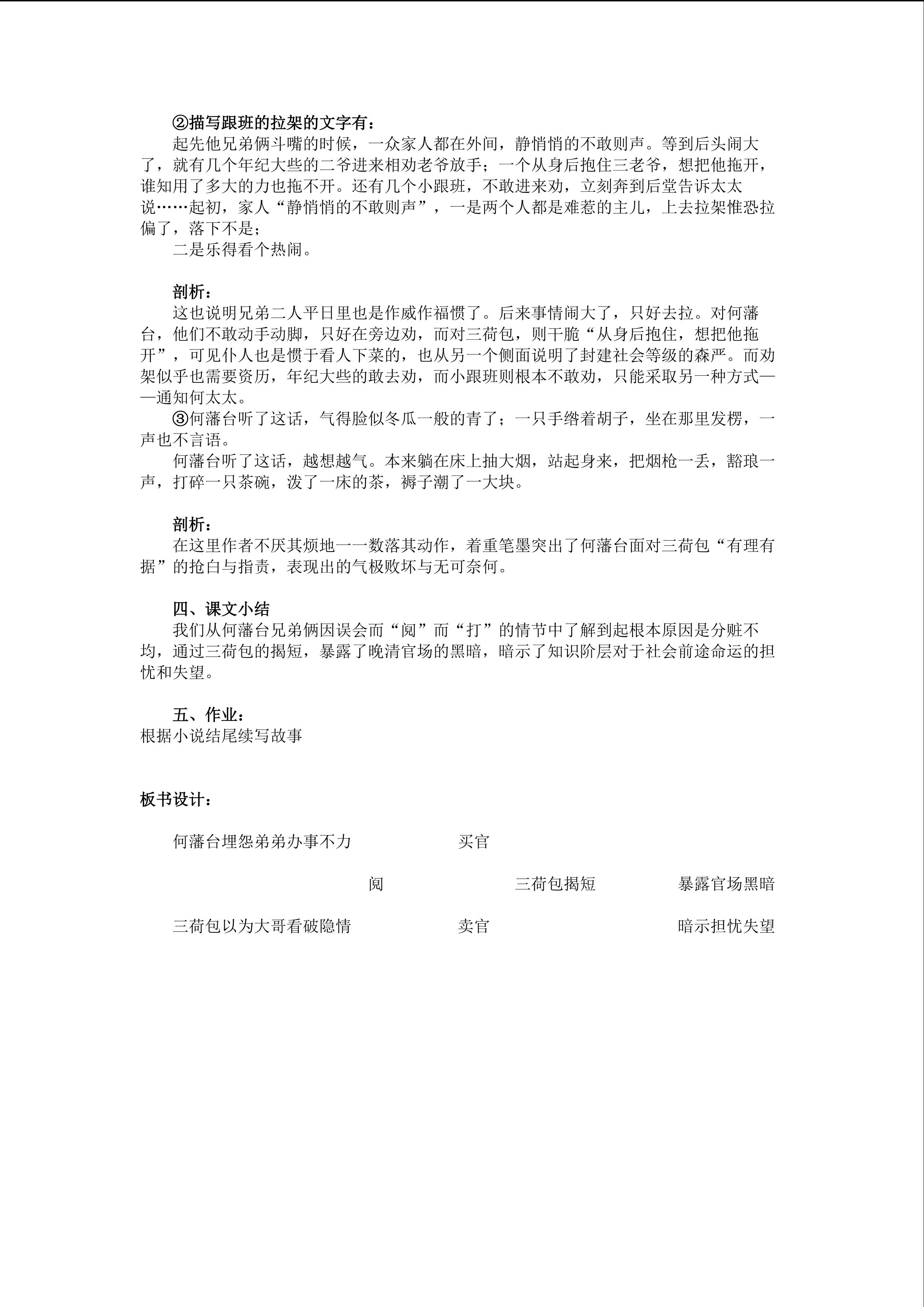 ②描写跟班的拉架的文字有：

起先他兄弟俩斗嘴的时候，一众家人都在外间，静悄悄的不敢则声。等到后头闹大了，就有几个年纪大些的二爷进来相劝老爷放手；一个从身后抱住三老爷，想把他拖开，谁知用了多大的力也拖不开。还有几个小跟班，不敢进来劝，立刻奔到后堂告诉太太说……起初，家人“静悄悄的不敢则声”，一是两个人都是难惹的主儿，上去拉架惟恐拉偏了，落下不是；

二是乐得看个热闹。

剖析：

这也说明兄弟二人平日里也是作威作福惯了。后来事情闹大了，只好去拉。对何藩台，他们不敢动手动脚，只好在旁边劝，而对三荷包，则干脆“从身后抱住，想把他拖开”，可见仆人也是惯于看人下菜的，也从另一个侧面说明了封建社会等级的森严。而劝架似乎也需要资历，年纪大些的敢去劝，而小跟班则根本不敢劝，只能采取另一种方式——通知何太太。

③何藩台听了这话，气得脸似冬瓜一般的青了；一只手绺着胡子，坐在那里发楞，一声也不言语。

何藩台听了这话，越想越气。本来躺在床上抽大烟，站起身来，把烟枪一丢，豁琅一声，打碎一只茶碗，泼了一床的茶，褥子潮了一大块。

剖析：

在这里作者不厌其烦地一一数落其动作，着重笔墨突出了何藩台面对三荷包“有理有据”的抢白与指责，表现出的气极败坏与无可奈何。

四、课文小结

我们从何藩台兄弟俩因误会而“阋”而“打”的情节中了解到起根本原因是分赃不均，通过三荷包的揭短，暴露了晚清官场的黑暗，暗示了知识阶层对于社会前途命运的担忧和失望。

五、作业：
根据小说结尾续写故事

板书设计：

何藩台埋怨弟弟办事不力 买官

阋 三荷包揭短 暴露官场黑暗

三荷包以为大哥看破隐情 卖官 暗示担忧失望